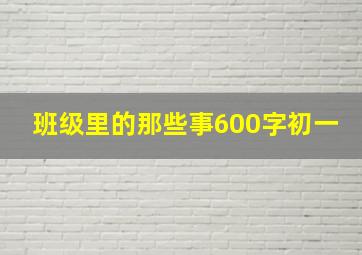 班级里的那些事600字初一